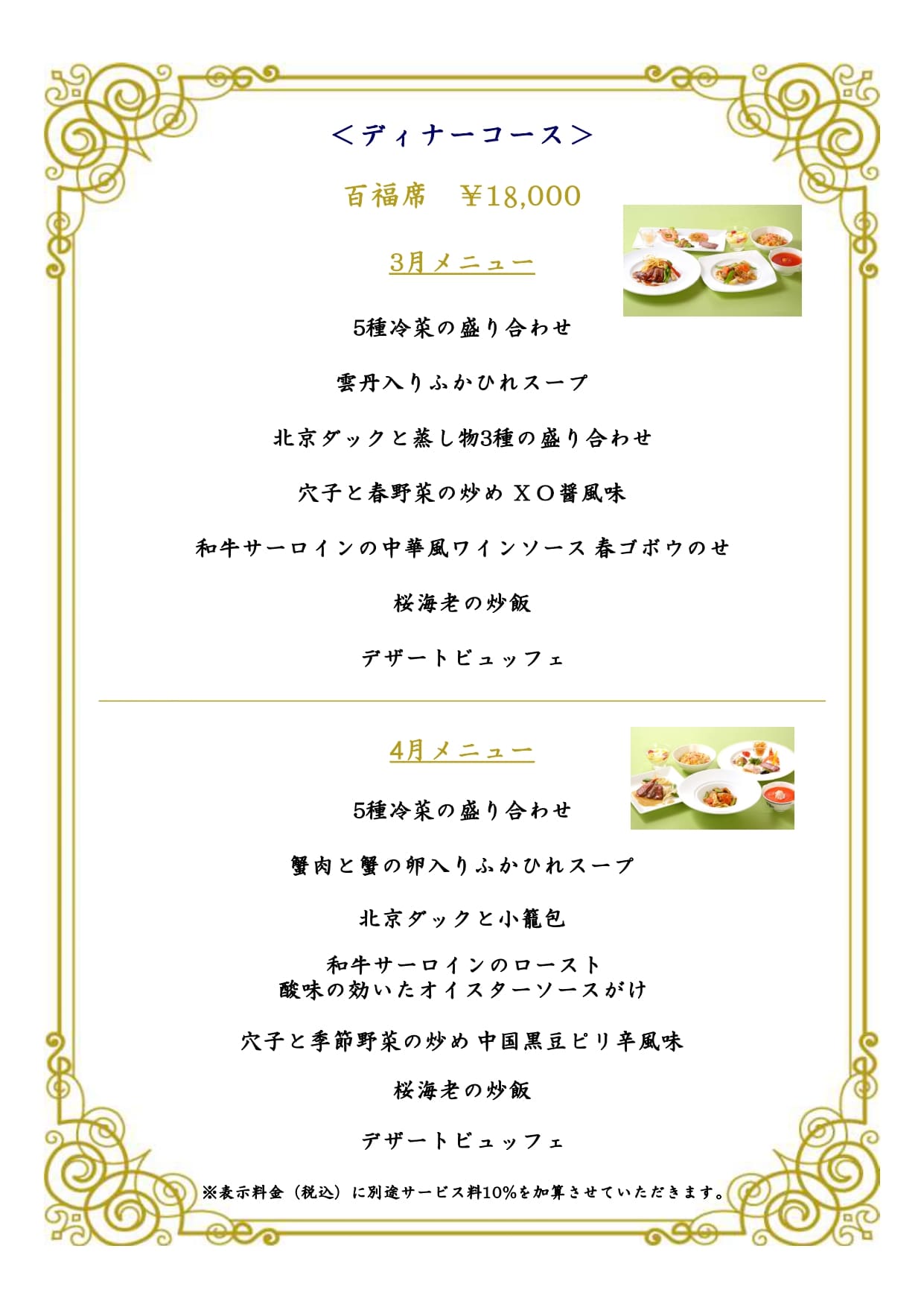 ＜ディナーコース＞

百福席　¥18,000

3月メニュー

5種冷菜の盛り合わせ

雲丹入りふかひれスープ

北京ダックと蒸し物3種の盛り合わせ

穴子と春野菜の炒め ＸＯ醤風味

和牛サーロインの中華風ワインソース 春ゴボウのせ

桜海老の炒飯

デザートビュッフェ

4月メニュー

5種冷菜の盛り合わせ

蟹肉と蟹の卵入りふかひれスープ

北京ダックと小籠包

和牛サーロインのロースト
酸味の効いたオイスターソースがけ

穴子と季節野菜の炒め 中国黒豆ピリ辛風味

桜海老の炒飯

デザートビュッフェ

※表示料金（税込）に別途サービス料10%を加算させていただきます。